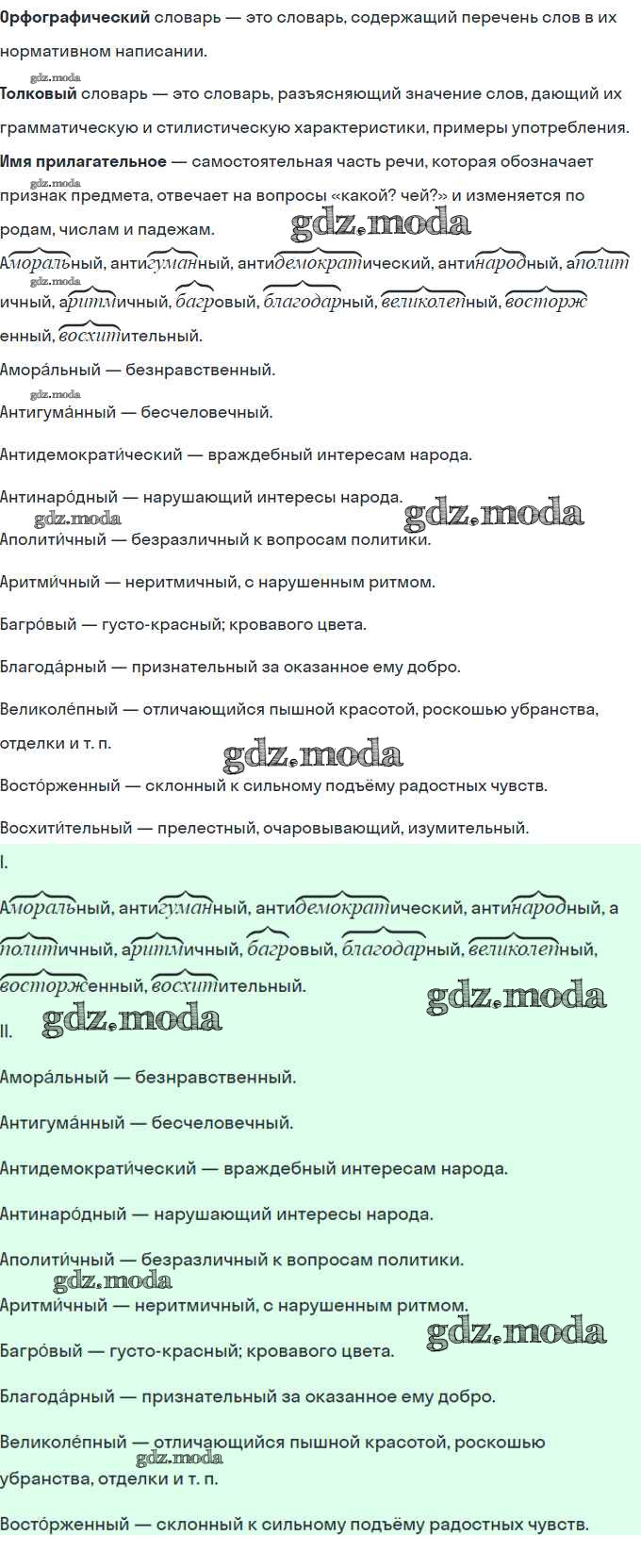 Орфографический словарь — это словарь, содержащий перечень слов в их нормативном написании.

Толковый словарь — это словарь, разъясняющий значение слов, дающий их грамматическую и стилистическую характеристики, примеры употребления.

Имя прилагательное — самостоятельная часть речи, которая обозначает признак предмета, отвечает на вопросы «какой? чей?» и изменяется по родам, числам и падежам.

Аморальный, антигуманный, антидемократический, антинародный, аполитичный, аритмичный, багровый, благодарный, великолепный, восторженный, восхитительный.

Амора́льный — безнравственный.

Антигума́нный — бесчеловечный.

Антидемократи́ческий — враждебный интересам народа.

Антинаро́дный — нарушающий интересы народа.

Аполити́чный — безразличный к вопросам политики.

Аритми́чный — неритмичный, с нарушенным ритмом.

Багро́вый — густо-красный; кровавого цвета.

Благода́рный — признательный за оказанное ему добро.

Великоле́пный — отличающийся пышной красотой, роскошью убранства, отделки и т. п.

Восто́рженный — склонный к сильному подъёму радостных чувств.

Восхити́тельный — прелестный, очаровывающий, изумительный.

I.

Аморальный, антигуманный, антидемократический, антинародный, аполитичный, аритмичный, багровый, благодарный, великолепный, восторженный, восхитительный.

II.

Амора́льный — безнравственный.

Антигума́нный — бесчеловечный.

Антидемократи́ческий — враждебный интересам народа.

Антинаро́дный — нарушающий интересы народа.

Аполити́чный — безразличный к вопросам политики.

Аритми́чный — неритмичный, с нарушенным ритмом.

Багро́вый — густо-красный; кровавого цвета.

Благода́рный — признательный за оказанное ему добро.

Великоле́пный — отличающийся пышной красотой, роскошью убранства, отделки и т. п.

Восто́рженный — склонный к сильному подъёму радостных чувств.

gdz.moda